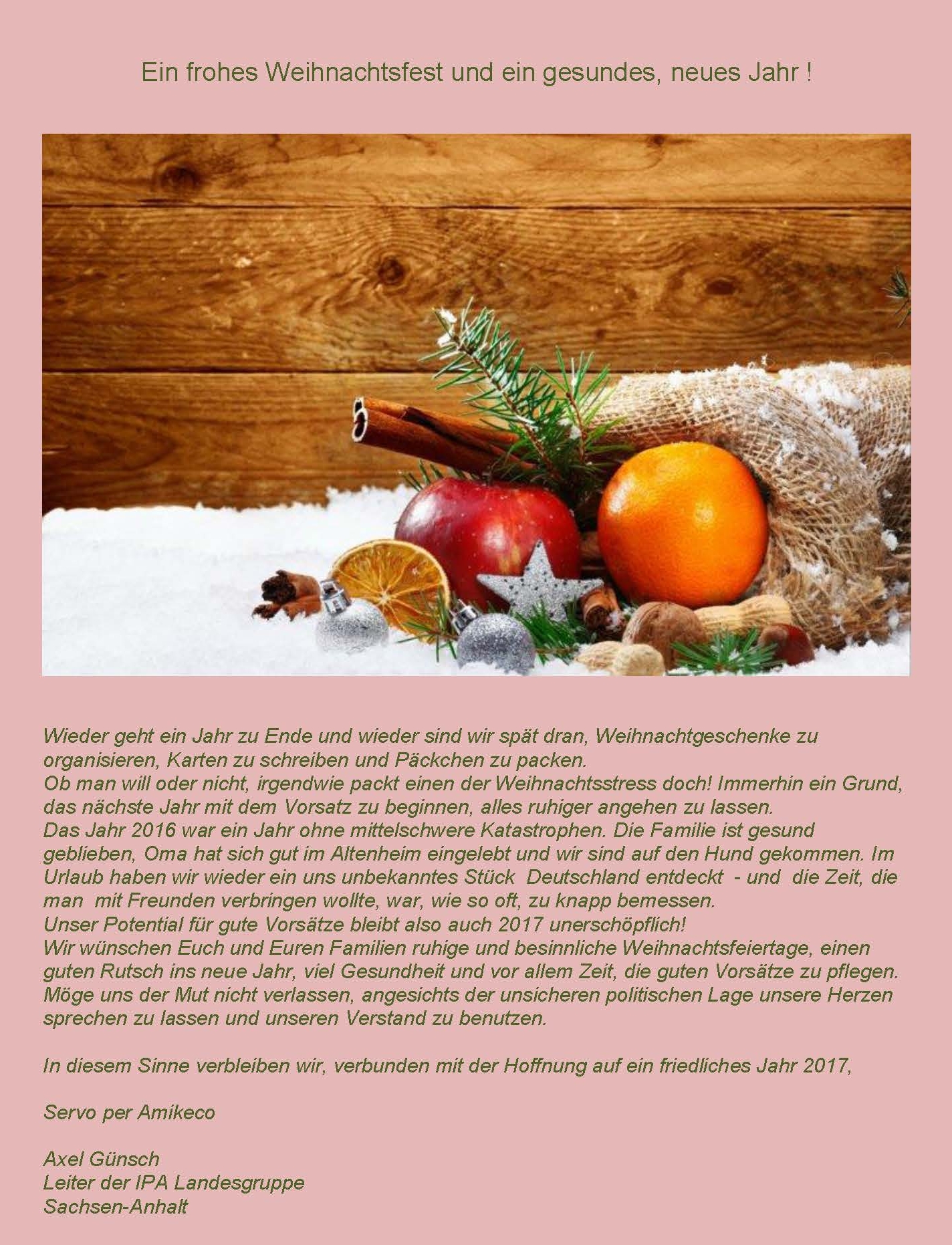 Ein frohes Weihnachtsfest und ein gesundes, neues Jahr !

Wieder geht ein Jahr zu Ende und wieder sind wir spät dran, Weihnachtgeschenke zu organisieren, Karten zu schreiben und Päckchen zu packen.
Ob man will oder nicht, irgendwie packt einen der Weihnachtsstress doch! Immerhin ein Grund, das nächste Jahr mit dem Vorsatz zu beginnen, alles ruhiger angehen zu lassen.
Das Jahr 2016 war ein Jahr ohne mittelschwere Katastrophen. Die Familie ist gesund geblieben, Oma hat sich gut im Altenheim eingelebt und wir sind auf den Hund gekommen. Im Urlaub haben wir wieder ein uns unbekanntes Stück Deutschland entdeckt - und die Zeit, die man mit Freunden verbringen wollte, war, wie so oft, zu knapp bemessen.
Unser Potential für gute Vorsätze bleibt also auch 2017 unerschöpflich!
Wir wünschen Euch und Euren Familien ruhige und besinnliche Weihnachtsfeiertage, einen guten Rutsch ins neue Jahr, viel Gesundheit und vor allem Zeit, die guten Vorsätze zu pflegen.
Möge uns der Mut nicht verlassen, angesichts der unsicheren politischen Lage unsere Herzen sprechen zu lassen und unseren Verstand zu benutzen.

In diesem Sinne verbleiben wir, verbunden mit der Hoffnung auf ein friedliches Jahr 2017,

Servo per Amikeco

Axel Günsch
Leiter der IPA Landesgruppe
Sachsen-Anhalt